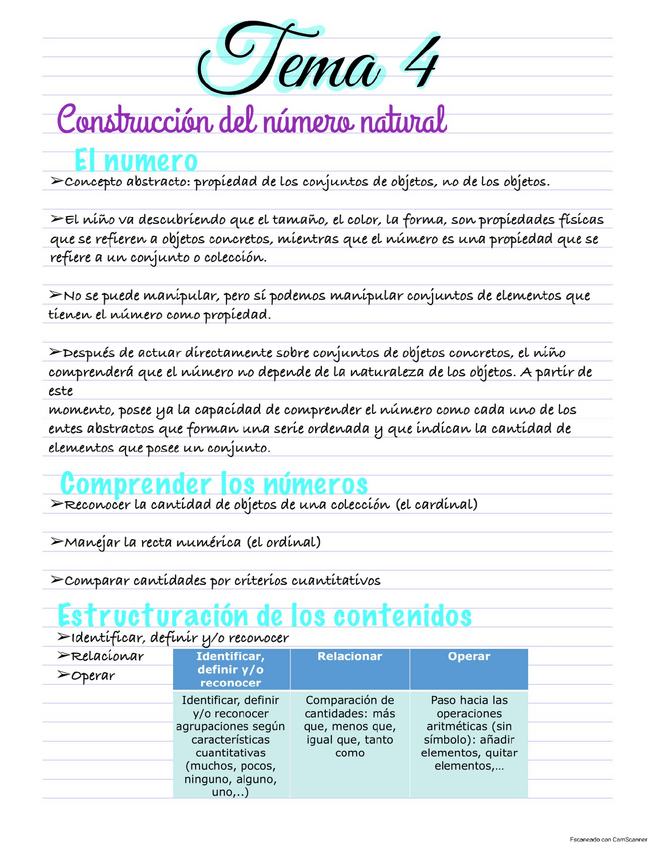 Tema 4

Construcción del número natural

El numero

➢Concepto abstracto: propiedad de los conjuntos de objetos, no de los objetos.

➢El niño va descubriendo que el tamaño, el color, la forma, son propiedades físicas que se refieren a objetos concretos, mientras que el número es una propiedad que se refiere a un conjunto o colección.

➢No se puede manipular, pero sí podemos manipular conjuntos de elementos que tienen el número como propiedad.

➢Después de actuar directamente sobre conjuntos de objetos concretos, el niño comprenderá que el número no depende de la naturaleza de los objetos. A partir de este
momento, posee ya la capacidad de comprender el número como cada uno de los entes abstractos que forman una serie ordenada y que indican la cantidad de elementos que posee un conjunto.

Comprender los números

➢Reconocer la cantidad de objetos de una colección (el cardinal)

➢Manejar la recta numérica (el ordinal)

➢Comparar cantidades por criterios cuantitativos

Estructuración de los contenidos

➢Identificar, definir y/o reconocer
➢Relacionar
➢Operar

| Identificar, definir y/o reconocer | Relacionar | Operar |
|---|---|---|
| Identificar, definir y/o reconocer agrupaciones según características cuantitativas (muchos, pocos, ninguno, alguno, uno,..) | Comparación de cantidades: más que, menos que, igual que, tanto como | Paso hacia las operaciones aritméticas (sin símbolo): añadir elementos, quitar elementos,... |

Escaneado con CamScanner